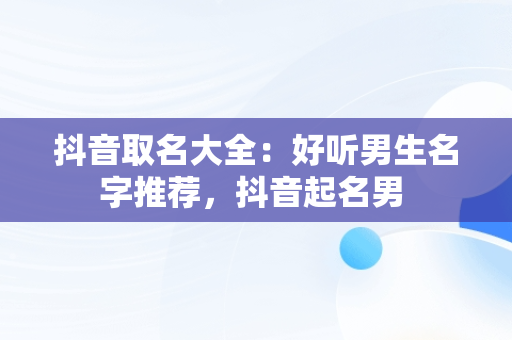 抖音取名大全：好听男生名字推荐，抖音起名男